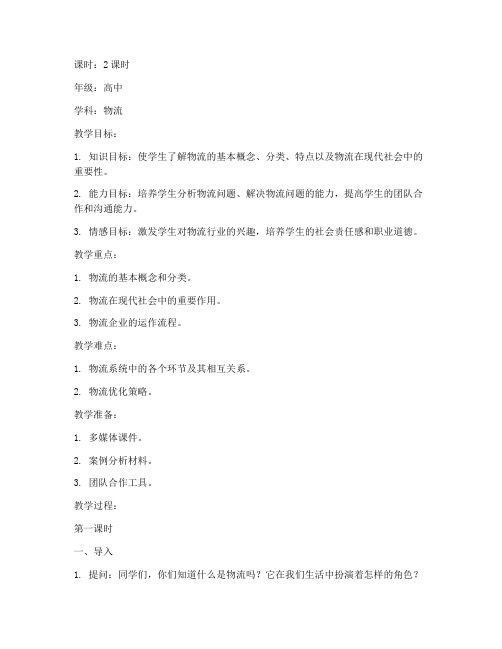 课时：2 课时

年级：高中

学科：物流

教学目标：

1. 知识目标：使学生了解物流的基本概念、分类、特点以及物流在现代社会中的重要性。

2. 能力目标：培养学生分析物流问题、解决物流问题的能力，提高学生的团队合作和沟通能力。

3. 情感目标：激发学生对物流行业的兴趣，培养学生的社会责任感和职业道德。

教学重点：

1. 物流的基本概念和分类。

2. 物流在现代社会中的重要作用。

3. 物流企业的运作流程。

教学难点：

1. 物流系统中的各个环节及其相互关系。

2. 物流优化策略。

教学准备：

1. 多媒体课件。

2. 案例分析材料。

3. 团队合作工具。

教学过程：

第一课时

一、导入

1. 提问：同学们，你们知道什么是物流吗？它在我们生活中扮演着怎样的角色？